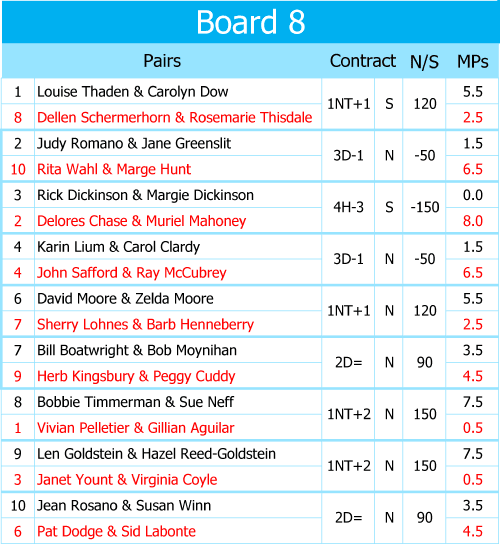 Board 8

| | Pairs | Contract | | N/S | MPs |
|---|---|---|---|---|---|
| 1 | Louise Thaden & Carolyn Dow | 1NT+1 | S | 120 | 5.5 |
| 8 | Dellen Schermerhorn & Rosemarie Thisdale | | | | 2.5 |
| 2 | Judy Romano & Jane Greenslit | 3D-1 | N | -50 | 1.5 |
| 10 | Rita Wahl & Marge Hunt | | | | 6.5 |
| 3 | Rick Dickinson & Margie Dickinson | 4H-3 | S | -150 | 0.0 |
| 2 | Delores Chase & Muriel Mahoney | | | | 8.0 |
| 4 | Karin Lium & Carol Clardy | 3D-1 | N | -50 | 1.5 |
| 4 | John Safford & Ray McCubrey | | | | 6.5 |
| 6 | David Moore & Zelda Moore | 1NT+1 | N | 120 | 5.5 |
| 7 | Sherry Lohnes & Barb Henneberry | | | | 2.5 |
| 7 | Bill Boatwright & Bob Moynihan | 2D= | N | 90 | 3.5 |
| 9 | Herb Kingsbury & Peggy Cuddy | | | | 4.5 |
| 8 | Bobbie Timmerman & Sue Neff | 1NT+2 | N | 150 | 7.5 |
| 1 | Vivian Pelletier & Gillian Aguilar | | | | 0.5 |
| 9 | Len Goldstein & Hazel Reed-Goldstein | 1NT+2 | N | 150 | 7.5 |
| 3 | Janet Yount & Virginia Coyle | | | | 0.5 |
| 10 | Jean Rosano & Susan Winn | 2D= | N | 90 | 3.5 |
| 6 | Pat Dodge & Sid Labonte | | | | 4.5 |